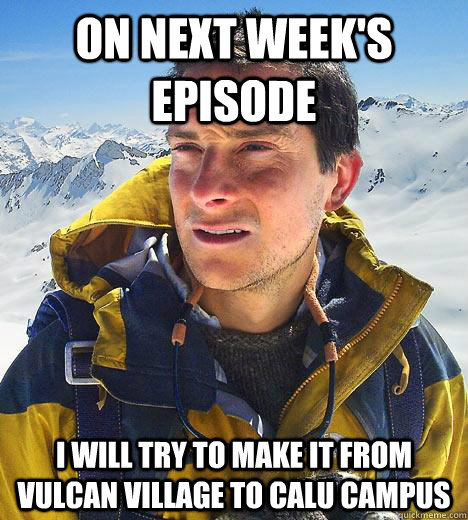 ON NEXT WEEK'S EPISODE

I WILL TRY TO MAKE IT FROM VULCAN VILLAGE TO CALU CAMPUS

quickmeme.com